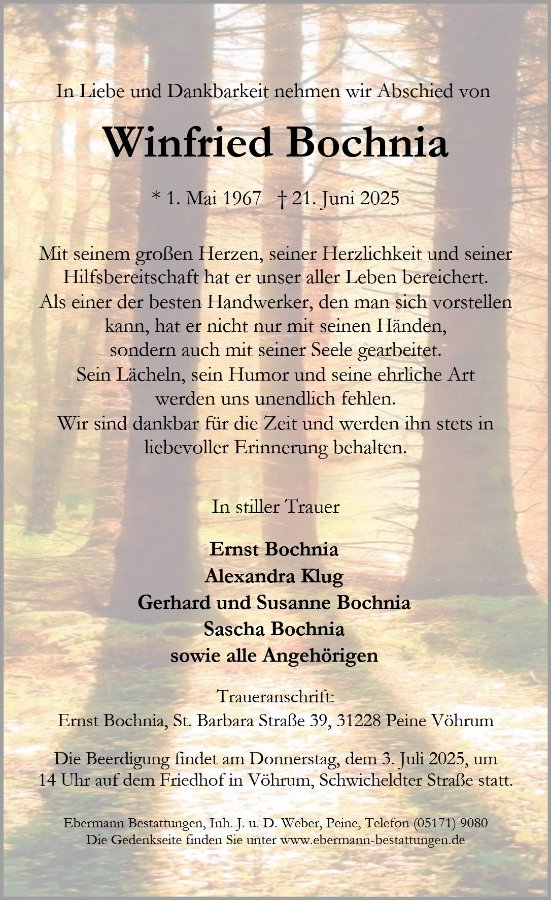 In Liebe und Dankbarkeit nehmen wir Abschied von

Winfried Bochnia

* 1. Mai 1967 † 21. Juni 2025

Mit seinem großen Herzen, seiner Herzlichkeit und seiner Hilfsbereitschaft hat er unser aller Leben bereichert. Als einer der besten Handwerker, den man sich vorstellen kann, hat er nicht nur mit seinen Händen, sondern auch mit seiner Seele gearbeitet. Sein Lächeln, sein Humor und seine ehrliche Art werden uns unendlich fehlen. Wir sind dankbar für die Zeit und werden ihn stets in liebevoller Erinnerung behalten.

In stiller Trauer

Ernst Bochnia
Alexandra Klug
Gerhard und Susanne Bochnia
Sascha Bochnia
sowie alle Angehörigen

Traueranschrift:
Ernst Bochnia, St. Barbara Straße 39, 31228 Peine Vöhrum

Die Beerdigung findet am Donnerstag, dem 3. Juli 2025, um 14 Uhr auf dem Friedhof in Vöhrum, Schwicheldter Straße statt.

Ebermann Bestattungen, Inh. J. u. D. Weber, Peine, Telefon (05171) 9080
Die Gedenkseite finden Sie unter www.ebermann-bestattungen.de